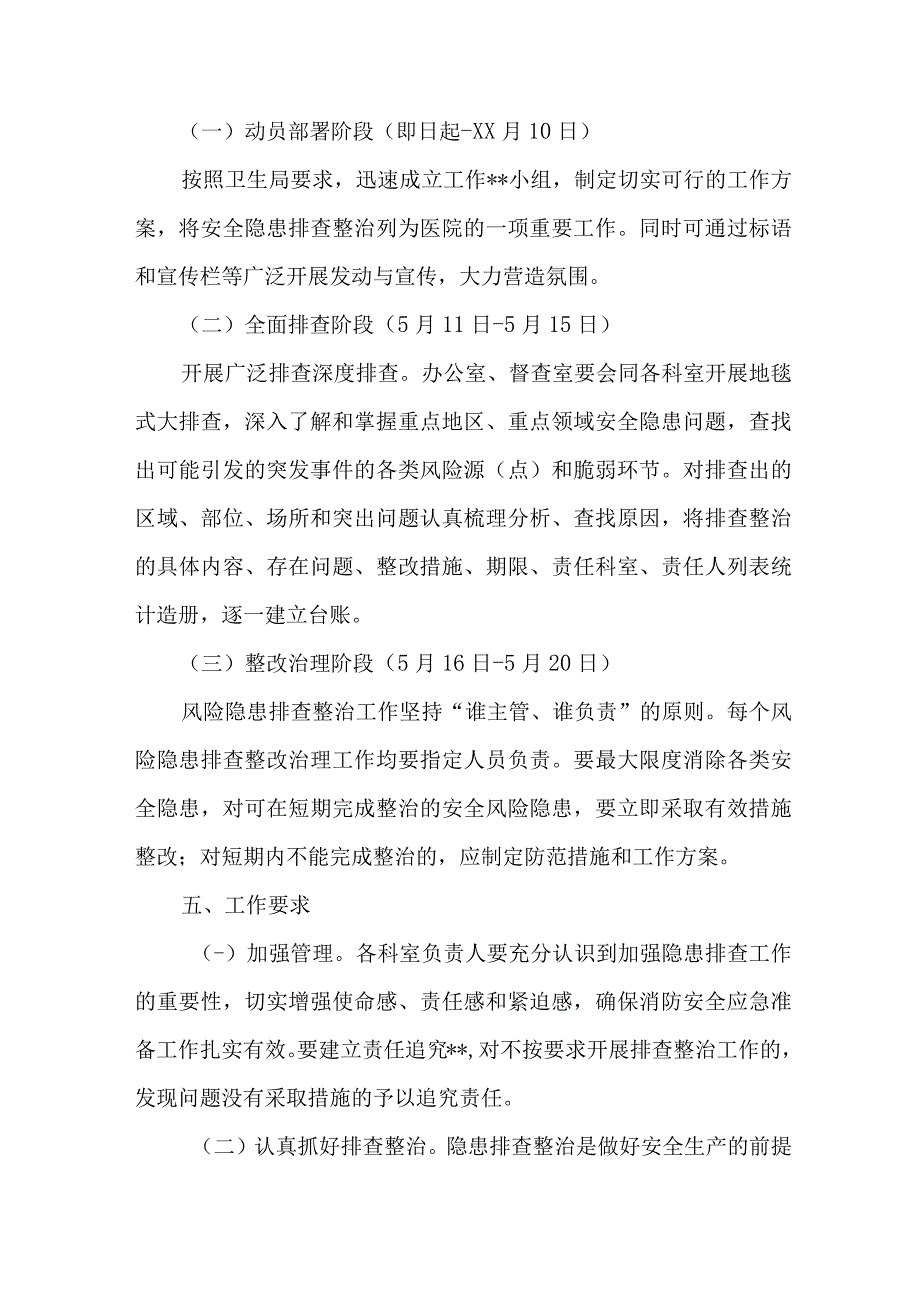 （一）动员部署阶段（即日起-XX月10日）

按照卫生局要求，迅速成立工作**小组，制定切实可行的工作方案，将安全隐患排查整治列为医院的一项重要工作。同时可通过标语和宣传栏等广泛开展发动与宣传，大力营造氛围。

（二）全面排查阶段（5月11日-5月15日）

开展广泛排查深度排查。办公室、督查室要会同各科室开展地毯式大排查，深入了解和掌握重点地区、重点领域安全隐患问题，查找出可能引发的突发事件的各类风险源（点）和脆弱环节。对排查出的区域、部位、场所和突出问题认真梳理分析、查找原因，将排查整治的具体内容、存在问题、整改措施、期限、责任科室、责任人列表统计造册，逐一建立台账。

（三）整改治理阶段（5月16日-5月20日）

风险隐患排查整治工作坚持“谁主管、谁负责”的原则。每个风险隐患排查整改治理工作均要指定人员负责。要最大限度消除各类安全隐患，对可在短期完成整治的安全风险隐患，要立即采取有效措施整改；对短期内不能完成整治的，应制定防范措施和工作方案。

五、工作要求

（-）加强管理。各科室负责人要充分认识到加强隐患排查工作的重要性，切实增强使命感、责任感和紧迫感，确保消防安全应急准备工作扎实有效。要建立责任追究**，对不按要求开展排查整治工作的，发现问题没有采取措施的予以追究责任。

（二）认真抓好排查整治。隐患排查整治是做好安全生产的前提